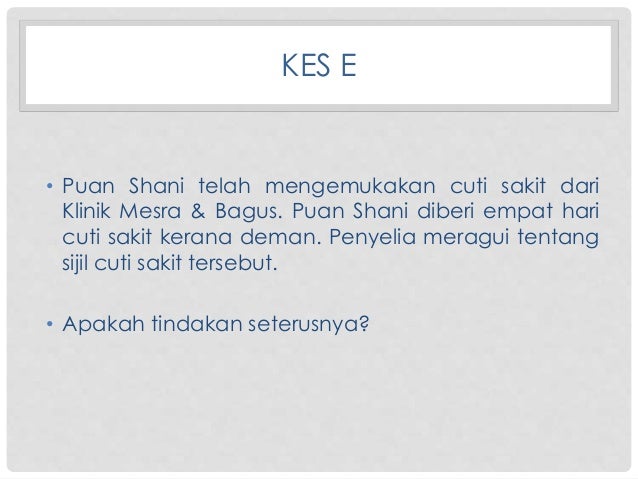 KES E

• Puan Shani telah mengemukakan cuti sakit dari Klinik Mesra & Bagus. Puan Shani diberi empat hari cuti sakit kerana deman. Penyelia meragui tentang sijil cuti sakit tersebut.

• Apakah tindakan seterusnya?